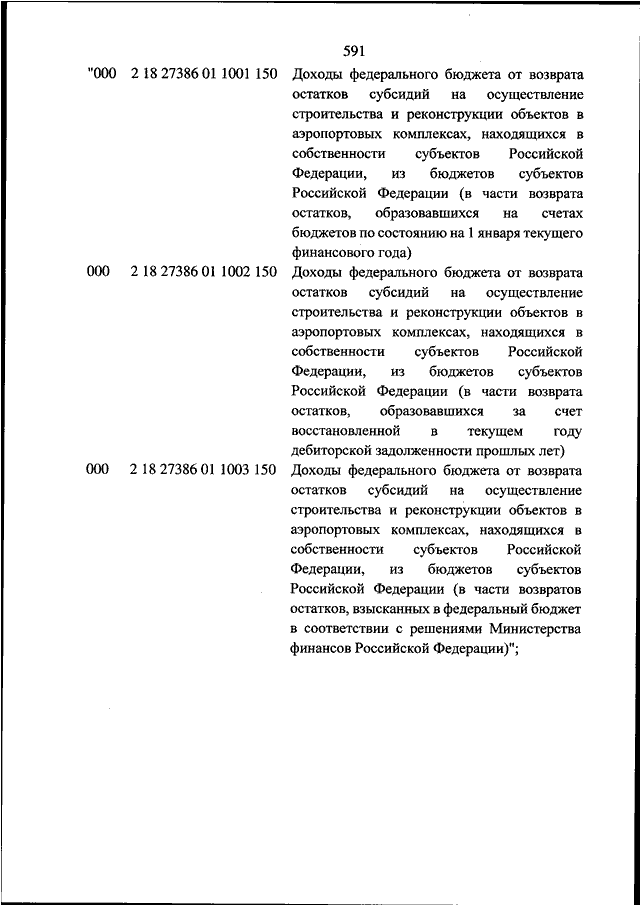 591

| | | |
|---|---|---|
| "000 | 2 18 27386 01 1001 150 | Доходы федерального бюджета от возврата остатков субсидий на осуществление строительства и реконструкции объектов в аэропортовых комплексах, находящихся в собственности субъектов Российской Федерации, из бюджетов субъектов Российской Федерации (в части возврата остатков, образовавшихся на счетах бюджетов по состоянию на 1 января текущего финансового года) |
| 000 | 2 18 27386 01 1002 150 | Доходы федерального бюджета от возврата остатков субсидий на осуществление строительства и реконструкции объектов в аэропортовых комплексах, находящихся в собственности субъектов Российской Федерации, из бюджетов субъектов Российской Федерации (в части возврата остатков, образовавшихся за счет восстановленной в текущем году дебиторской задолженности прошлых лет) |
| 000 | 2 18 27386 01 1003 150 | Доходы федерального бюджета от возврата остатков субсидий на осуществление строительства и реконструкции объектов в аэропортовых комплексах, находящихся в собственности субъектов Российской Федерации, из бюджетов субъектов Российской Федерации (в части возвратов остатков, взысканных в федеральный бюджет в соответствии с решениями Министерства финансов Российской Федерации)"; |